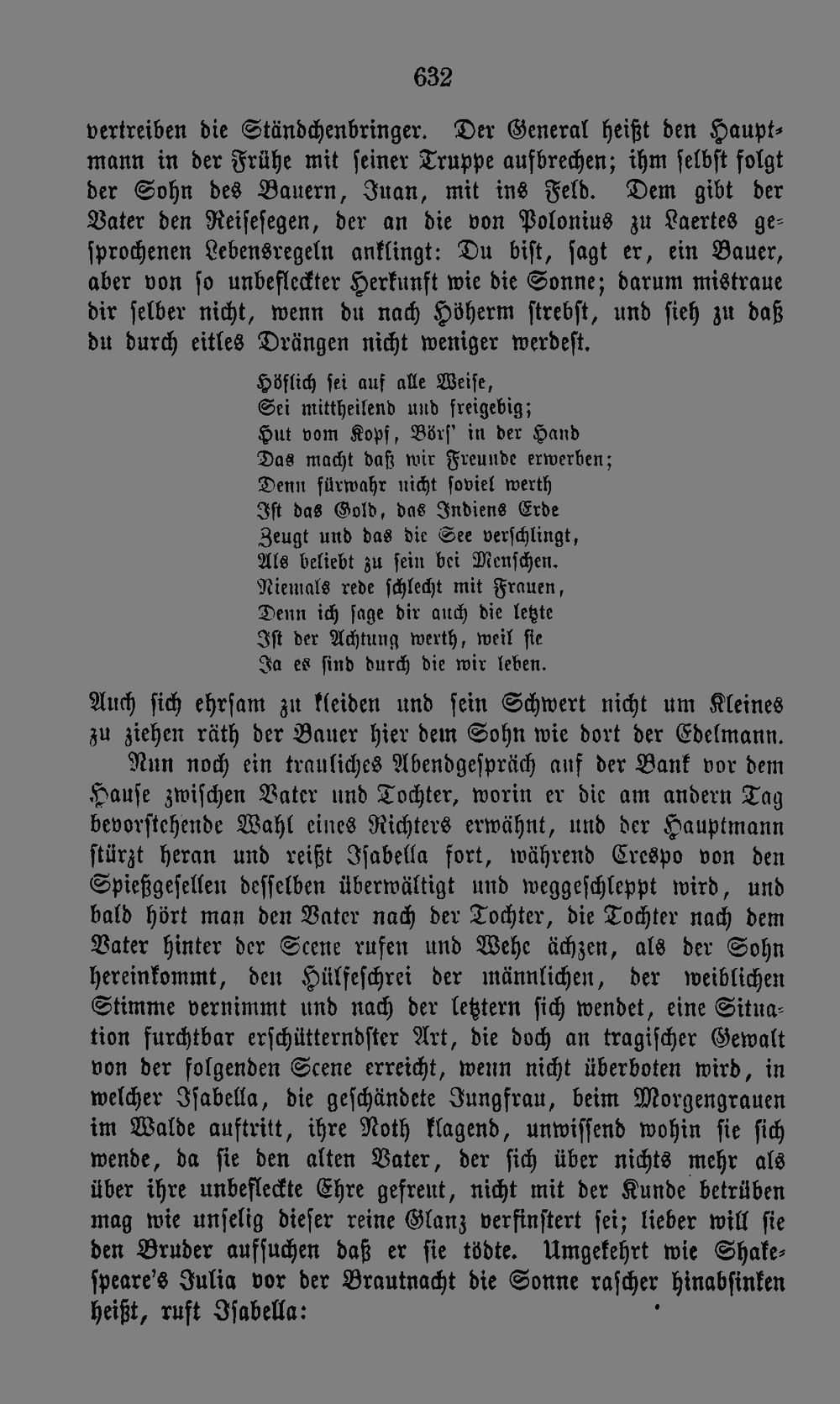 632

vertreiben die Ständchenbringer. Der General heißt den Hauptmann in der Frühe mit seiner Truppe aufbrechen; ihm selbst folgt der Sohn des Bauern, Juan, mit ins Feld. Dem gibt der Vater den Reisesegen, der an die von Polonius zu Laertes gesprochenen Lebensregeln anklingt: Du bist, sagt er, ein Bauer, aber von so unbefleckter Herkunft wie die Sonne; darum mistraue dir selber nicht, wenn du nach Höherm strebst, und sieh zu daß du durch eitles Drängen nicht weniger werdest.

Höflich sei auf alle Weise,
Sei mittheilend und freigebig;
Hut vom Kopf, Börs' in der Hand
Das macht daß wir Freunde erwerben;
Denn fürwahr nicht soviel werth
Ist das Gold, das Indiens Erde
Zeugt und das die See verschlingt,
Als beliebt zu sein bei Menschen.
Niemals rede schlecht mit Frauen,
Denn ich sage dir auch die letzte
Ist der Achtung werth, weil sie
Ja es sind durch die wir leben.

Auch sich ehrsam zu kleiden und sein Schwert nicht um Kleines zu ziehen räth der Bauer hier dem Sohn wie dort der Edelmann.

Nun noch ein trauliches Abendgespräch auf der Bank vor dem Hause zwischen Vater und Tochter, worin er die am andern Tag bevorstehende Wahl eines Richters erwähnt, und der Hauptmann stürzt heran und reißt Isabella fort, während Crespo von den Spießgesellen desselben überwältigt und weggeschleppt wird, und bald hört man den Vater nach der Tochter, die Tochter nach dem Vater hinter der Scene rufen und Wehe ächzen, als der Sohn hereinkommt, den Hülfeschrei der männlichen, der weiblichen Stimme vernimmt und nach der letztern sich wendet, eine Situation furchtbar erschütterndster Art, die doch an tragischer Gewalt von der folgenden Scene erreicht, wenn nicht überboten wird, in welcher Isabella, die geschändete Jungfrau, beim Morgengrauen im Walde auftritt, ihre Noth klagend, unwissend wohin sie sich wende, da sie den alten Vater, der sich über nichts mehr als über ihre unbefleckte Ehre gefreut, nicht mit der Kunde betrüben mag wie unselig dieser reine Glanz verfinstert sei; lieber will sie den Bruder aufsuchen daß er sie tödte. Umgekehrt wie Shakespeare's Julia vor der Brautnacht die Sonne rascher hinabsinken heißt, ruft Isabella: